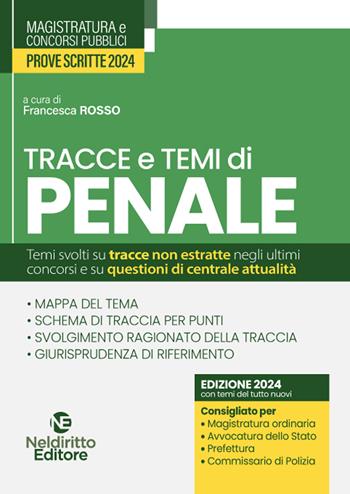 MAGISTRATURA e CONCORSI PUBBLICI
PROVE SCRITTE 2024

a cura di
Francesca ROSSO

TRACCE e TEMI di
PENALE

Temi svolti su tracce non estratte negli ultimi concorsi e su questioni di centrale attualità

• MAPPA DEL TEMA
• SCHEMA DI TRACCIA PER PUNTI
• SVOLGIMENTO RAGIONATO DELLA TRACCIA
• GIURISPRUDENZA DI RIFERIMENTO

EDIZIONE 2024
con temi del tutto nuovi

Consigliato per
• Magistratura ordinaria
• Avvocatura dello Stato
• Prefettura
• Commissario di Polizia

NE
Neldiritto
Editore